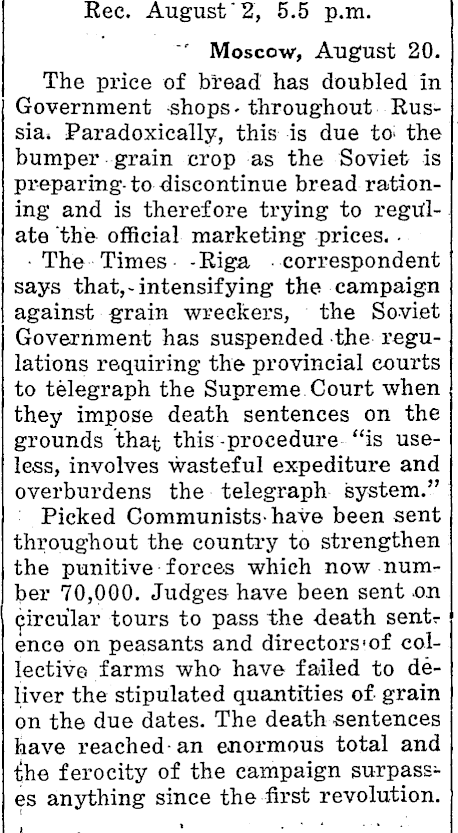 Rec. August 2, 5.5 p.m.

Moscow, August 20.

The price of bread has doubled in Government shops throughout Russia. Paradoxically, this is due to the bumper grain crop as the Soviet is preparing to discontinue bread rationing and is therefore trying to regulate the official marketing prices.

The Times Riga correspondent says that, intensifying the campaign against grain wreckers, the Soviet Government has suspended the regulations requiring the provincial courts to telegraph the Supreme Court when they impose death sentences on the grounds that this procedure "is useless, involves wasteful expediture and overburdens the telegraph system."

Picked Communists have been sent throughout the country to strengthen the punitive forces which now number 70,000. Judges have been sent on circular tours to pass the death sentence on peasants and directors of collective farms who have failed to deliver the stipulated quantities of grain on the due dates. The death sentences have reached an enormous total and the ferocity of the campaign surpasses anything since the first revolution.